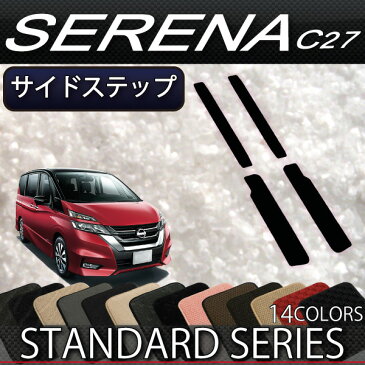 SERENA C27

サイドステップ

14COLORS

STANDARD SERIES